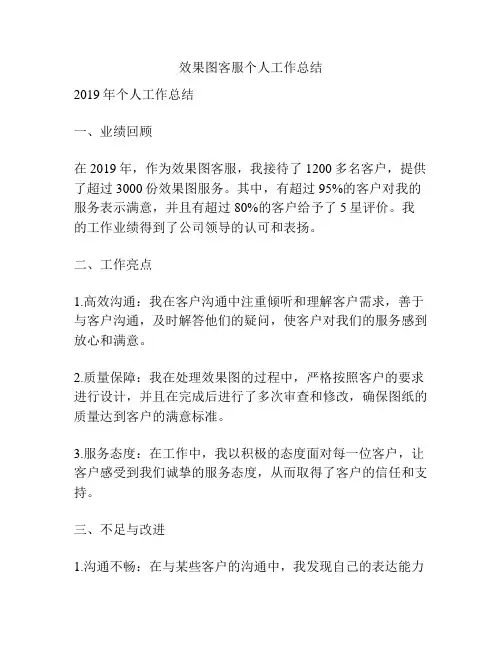 效果图客服个人工作总结

2019 年个人工作总结

一、业绩回顾

在 2019 年，作为效果图客服，我接待了 1200 多名客户，提供了超过 3000 份效果图服务。其中，有超过 95%的客户对我的服务表示满意，并且有超过 80%的客户给予了 5 星评价。我的工作业绩得到了公司领导的认可和表扬。

二、工作亮点

1.高效沟通：我在客户沟通中注重倾听和理解客户需求，善于与客户沟通，及时解答他们的疑问，使客户对我们的服务感到放心和满意。

2.质量保障：我在处理效果图的过程中，严格按照客户的要求进行设计，并且在完成后进行了多次审查和修改，确保图纸的质量达到客户的满意标准。

3.服务态度：在工作中，我以积极的态度面对每一位客户，让客户感受到我们诚挚的服务态度，从而取得了客户的信任和支持。

三、不足与改进

1.沟通不畅：在与某些客户的沟通中，我发现自己的表达能力